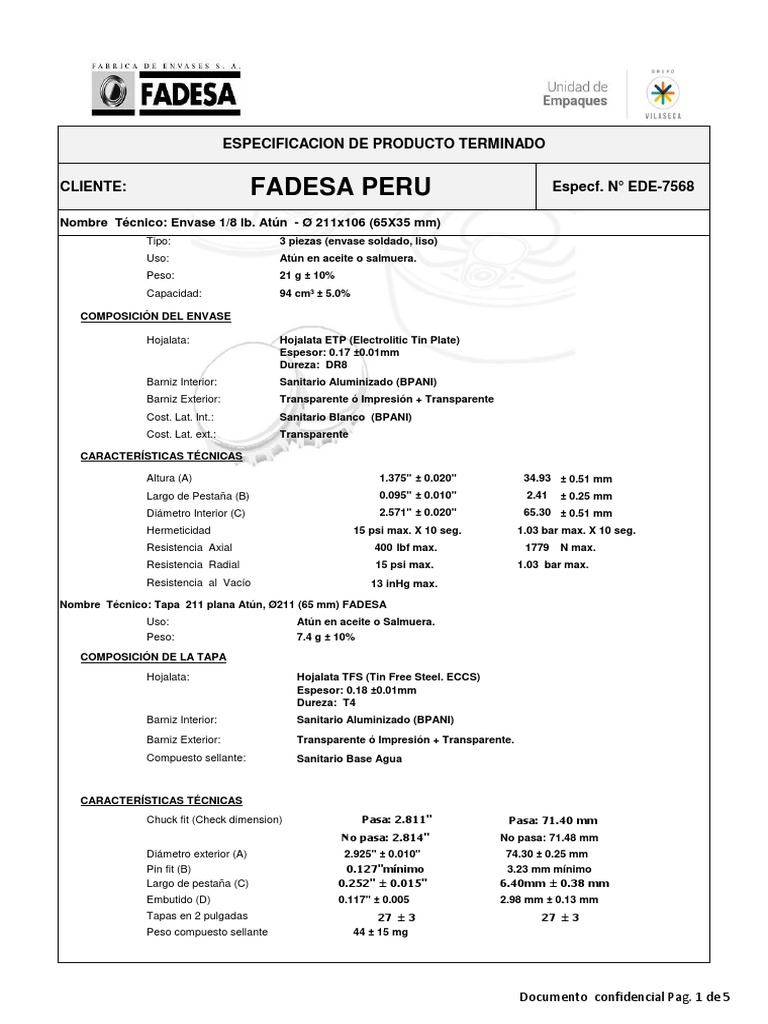 FABRICA DE ENVASES S. A.
FADESA

Unidad de Empaques

GRUPO
VILASECA

ESPECIFICACION DE PRODUCTO TERMINADO

CLIENTE: FADESA PERU Especf. N° EDE-7568

Nombre Técnico: Envase 1/8 lb. Atún - Ø 211x106 (65X35 mm)

Tipo: 3 piezas (envase soldado, liso)
Uso: Atún en aceite o salmuera.
Peso: 21 g ± 10%
Capacidad: 94 cm³ ± 5.0%

COMPOSICIÓN DEL ENVASE

Hojalata: Hojalata ETP (Electrolitic Tin Plate)
Espesor: 0.17 ±0.01mm
Dureza: DR8
Barniz Interior: Sanitario Aluminizado (BPANI)
Barniz Exterior: Transparente ó Impresión + Transparente
Cost. Lat. Int.: Sanitario Blanco (BPANI)
Cost. Lat. ext.: Transparente

CARACTERÍSTICAS TÉCNICAS

| | | |
|---|---|---|
| Altura (A) | 1.375" ± 0.020" | 34.93 ± 0.51 mm |
| Largo de Pestaña (B) | 0.095" ± 0.010" | 2.41 ± 0.25 mm |
| Diámetro Interior (C) | 2.571" ± 0.020" | 65.30 ± 0.51 mm |
| Hermeticidad | 15 psi max. X 10 seg. | 1.03 bar max. X 10 seg. |
| Resistencia Axial | 400 lbf max. | 1779 N max. |
| Resistencia Radial | 15 psi max. | 1.03 bar max. |
| Resistencia al Vacío | 13 inHg max. | |

Nombre Técnico: Tapa 211 plana Atún, Ø211 (65 mm) FADESA

Uso: Atún en aceite o Salmuera.
Peso: 7.4 g ± 10%

COMPOSICIÓN DE LA TAPA

Hojalata: Hojalata TFS (Tin Free Steel. ECCS)
Espesor: 0.18 ±0.01mm
Dureza: T4
Barniz Interior: Sanitario Aluminizado (BPANI)
Barniz Exterior: Transparente ó Impresión + Transparente.
Compuesto sellante: Sanitario Base Agua

CARACTERÍSTICAS TÉCNICAS

| | | |
|---|---|---|
| Chuck fit (Check dimension) | Pasa: 2.811" | Pasa: 71.40 mm |
| | No pasa: 2.814" | No pasa: 71.48 mm |
| Diámetro exterior (A) | 2.925" ± 0.010" | 74.30 ± 0.25 mm |
| Pin fit (B) | 0.127"mínimo | 3.23 mm mínimo |
| Largo de pestaña (C) | 0.252" ± 0.015" | 6.40mm ± 0.38 mm |
| Embutido (D) | 0.117" ± 0.005 | 2.98 mm ± 0.13 mm |
| Tapas en 2 pulgadas | 27 ± 3 | 27 ± 3 |
| Peso compuesto sellante | 44 ± 15 mg | |

Documento confidencial Pag. 1 de 5